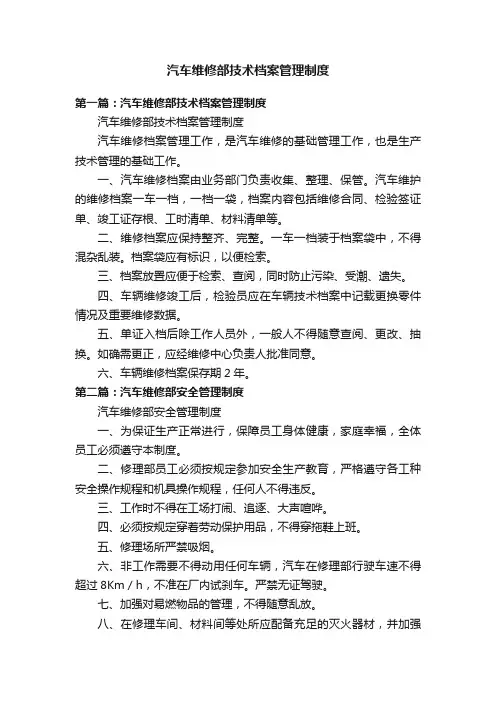 汽车维修部技术档案管理制度

第一篇：汽车维修部技术档案管理制度

汽车维修部技术档案管理制度

汽车维修档案管理工作，是汽车维修的基础管理工作，也是生产技术管理的基础工作。

一、汽车维修档案由业务部门负责收集、整理、保管。汽车维护的维修档案一车一档，一档一袋，档案内容包括维修合同、检验签证单、竣工证存根、工时清单、材料清单等。

二、维修档案应保持整齐、完整。一车一档装于档案袋中，不得混杂乱装。档案袋应有标识，以便检索。

三、档案放置应便于检索、查阅，同时防止污染、受潮、遗失。

四、车辆维修竣工后，检验员应在车辆技术档案中记载更换零件情况及重要维修数据。

五、单证入档后除工作人员外，一般人不得随意查阅、更改、抽换。如确需更正，应经维修中心负责人批准同意。

六、车辆维修档案保存期 2 年。

第二篇：汽车维修部安全管理制度

汽车维修部安全管理制度

一、为保证生产正常进行，保障员工身体健康，家庭幸福，全体员工必须遵守本制度。

二、修理部员工必须按规定参加安全生产教育，严格遵守各工种安全操作规程和机具操作规程，任何人不得违反。

三、工作时不得在工场打闹、追逐、大声喧哗。

四、必须按规定穿着劳动保护用品，不得穿拖鞋上班。

五、修理场所严禁吸烟。

六、非工作需要不得动用任何车辆，汽车在修理部行驶车速不得超过 8Km / h，不准在厂内试刹车。严禁无证驾驶。

七、加强对易燃物品的管理，不得随意乱放。

八、在修理车间、材料间等处所应配备充足的灭火器材，并加强